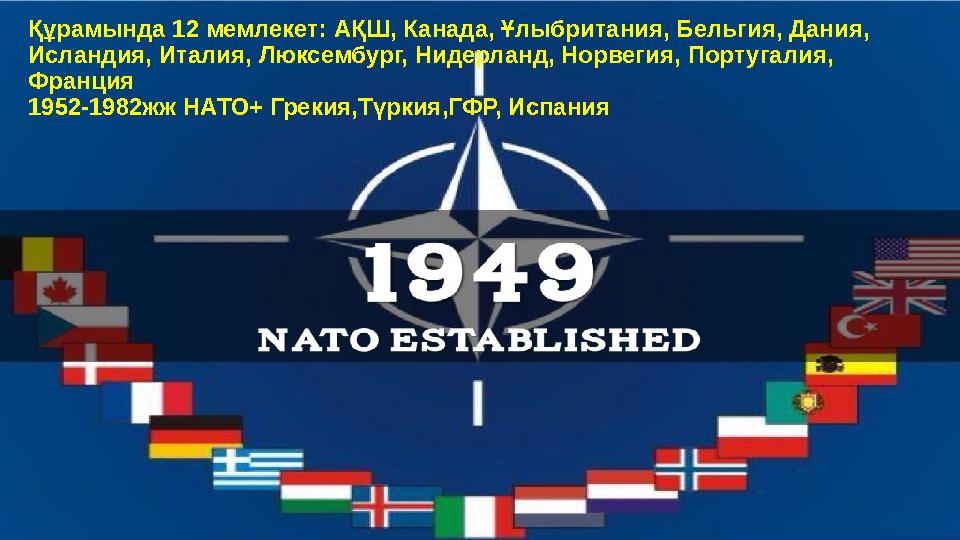 Құрамында 12 мемлекет: АҚШ, Канада, Ұлыбритания, Бельгия, Дания, Исландия, Италия, Люксембург, Нидерланд, Норвегия, Португалия, Франция
1952-1982жж НАТО+ Грекия,Түркия,ГФР, Испания

1949
NATO ESTABLISHED